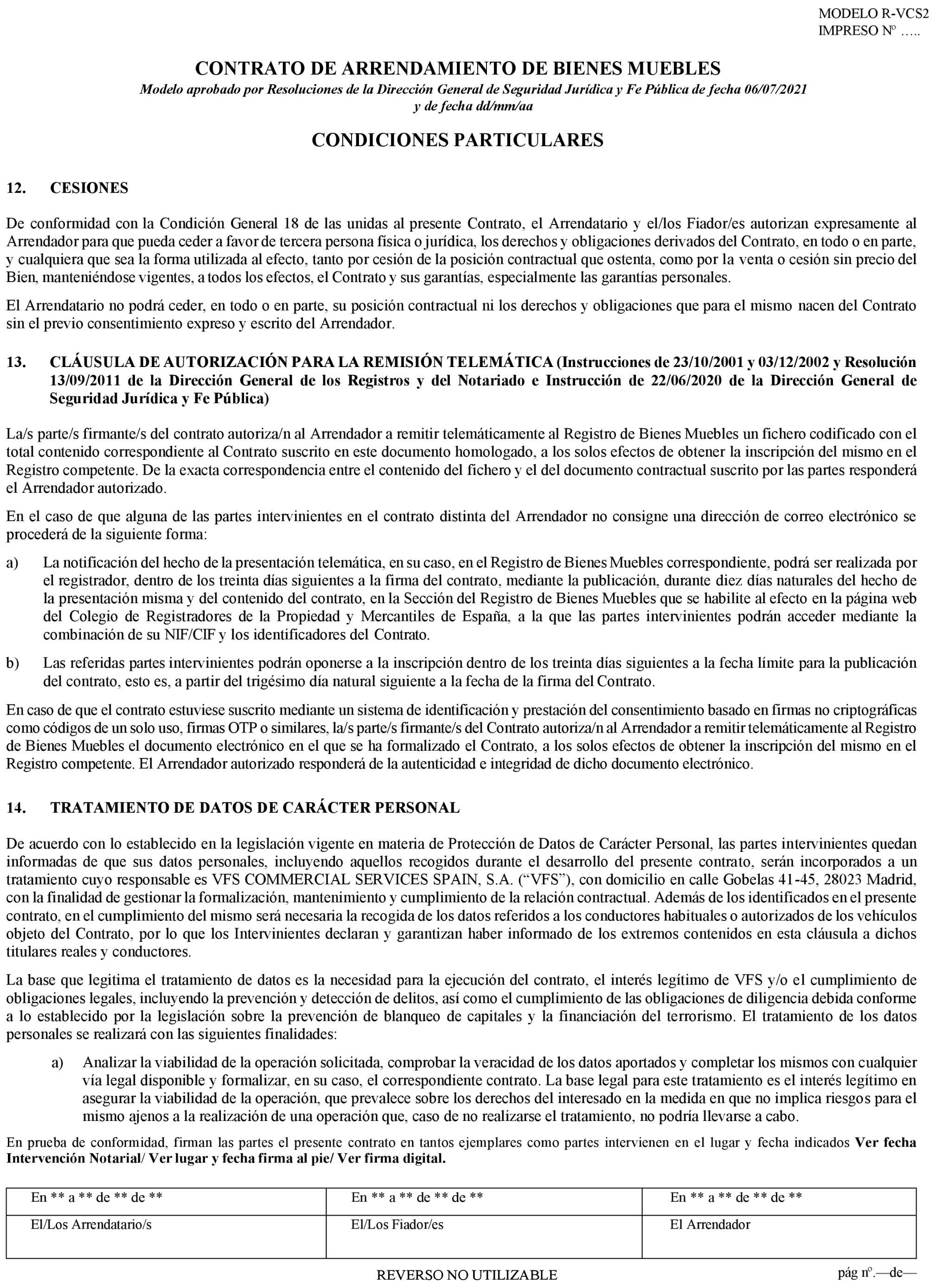 MODELO R-VCS2
IMPRESO Nº …..

CONTRATO DE ARRENDAMIENTO DE BIENES MUEBLES
Modelo aprobado por Resoluciones de la Dirección General de Seguridad Jurídica y Fe Pública de fecha 06/07/2021 y de fecha dd/mm/aa

CONDICIONES PARTICULARES

12. CESIONES

De conformidad con la Condición General 18 de las unidas al presente Contrato, el Arrendatario y el/los Fiador/es autorizan expresamente al Arrendador para que pueda ceder a favor de tercera persona física o jurídica, los derechos y obligaciones derivados del Contrato, en todo o en parte, y cualquiera que sea la forma utilizada al efecto, tanto por cesión de la posición contractual que ostenta, como por la venta o cesión sin precio del Bien, manteniéndose vigentes, a todos los efectos, el Contrato y sus garantías, especialmente las garantías personales.

El Arrendatario no podrá ceder, en todo o en parte, su posición contractual ni los derechos y obligaciones que para el mismo nacen del Contrato sin el previo consentimiento expreso y escrito del Arrendador.

13. CLÁUSULA DE AUTORIZACIÓN PARA LA REMISIÓN TELEMÁTICA (Instrucciones de 23/10/2001 y 03/12/2002 y Resolución 13/09/2011 de la Dirección General de los Registros y del Notariado e Instrucción de 22/06/2020 de la Dirección General de Seguridad Jurídica y Fe Pública)

La/s parte/s firmante/s del contrato autoriza/n al Arrendador a remitir telemáticamente al Registro de Bienes Muebles un fichero codificado con el total contenido correspondiente al Contrato suscrito en este documento homologado, a los solos efectos de obtener la inscripción del mismo en el Registro competente. De la exacta correspondencia entre el contenido del fichero y el del documento contractual suscrito por las partes responderá el Arrendador autorizado.

En el caso de que alguna de las partes intervinientes en el contrato distinta del Arrendador no consigne una dirección de correo electrónico se procederá de la siguiente forma:

a) La notificación del hecho de la presentación telemática, en su caso, en el Registro de Bienes Muebles correspondiente, podrá ser realizada por el registrador, dentro de los treinta días siguientes a la firma del contrato, mediante la publicación, durante diez días naturales del hecho de la presentación misma y del contenido del contrato, en la Sección del Registro de Bienes Muebles que se habilite al efecto en la página web del Colegio de Registradores de la Propiedad y Mercantiles de España, a la que las partes intervinientes podrán acceder mediante la combinación de su NIF/CIF y los identificadores del Contrato.

b) Las referidas partes intervinientes podrán oponerse a la inscripción dentro de los treinta días siguientes a la fecha límite para la publicación del contrato, esto es, a partir del trigésimo día natural siguiente a la fecha de la firma del Contrato.

En caso de que el contrato estuviese suscrito mediante un sistema de identificación y prestación del consentimiento basado en firmas no criptográficas como códigos de un solo uso, firmas OTP o similares, la/s parte/s firmante/s del Contrato autoriza/n al Arrendador a remitir telemáticamente al Registro de Bienes Muebles el documento electrónico en el que se ha formalizado el Contrato, a los solos efectos de obtener la inscripción del mismo en el Registro competente. El Arrendador autorizado responderá de la autenticidad e integridad de dicho documento electrónico.

14. TRATAMIENTO DE DATOS DE CARÁCTER PERSONAL

De acuerdo con lo establecido en la legislación vigente en materia de Protección de Datos de Carácter Personal, las partes intervinientes quedan informadas de que sus datos personales, incluyendo aquellos recogidos durante el desarrollo del presente contrato, serán incorporados a un tratamiento cuyo responsable es VFS COMMERCIAL SERVICES SPAIN, S.A. (“VFS”), con domicilio en calle Gobelas 41-45, 28023 Madrid, con la finalidad de gestionar la formalización, mantenimiento y cumplimiento de la relación contractual. Además de los identificados en el presente contrato, en el cumplimiento del mismo será necesaria la recogida de los datos referidos a los conductores habituales o autorizados de los vehículos objeto del Contrato, por lo que los Intervinientes declaran y garantizan haber informado de los extremos contenidos en esta cláusula a dichos titulares reales y conductores.

La base que legitima el tratamiento de datos es la necesidad para la ejecución del contrato, el interés legítimo de VFS y/o el cumplimiento de obligaciones legales, incluyendo la prevención y detección de delitos, así como el cumplimiento de las obligaciones de diligencia debida conforme a lo establecido por la legislación sobre la prevención de blanqueo de capitales y la financiación del terrorismo. El tratamiento de los datos personales se realizará con las siguientes finalidades:

a) Analizar la viabilidad de la operación solicitada, comprobar la veracidad de los datos aportados y completar los mismos con cualquier vía legal disponible y formalizar, en su caso, el correspondiente contrato. La base legal para este tratamiento es el interés legítimo en asegurar la viabilidad de la operación, que prevalece sobre los derechos del interesado en la medida en que no implica riesgos para el mismo ajenos a la realización de una operación que, caso de no realizarse el tratamiento, no podría llevarse a cabo.

En prueba de conformidad, firman las partes el presente contrato en tantos ejemplares como partes intervienen en el lugar y fecha indicados Ver fecha Intervención Notarial/ Ver lugar y fecha firma al pie/ Ver firma digital.

| En ** a ** de ** de ** | En ** a ** de ** de ** | En ** a ** de ** de ** |
|---|---|---|
| El/Los Arrendatario/s | El/Los Fiador/es | El Arrendador |

REVERSO NO UTILIZABLE

pág nº.—de—